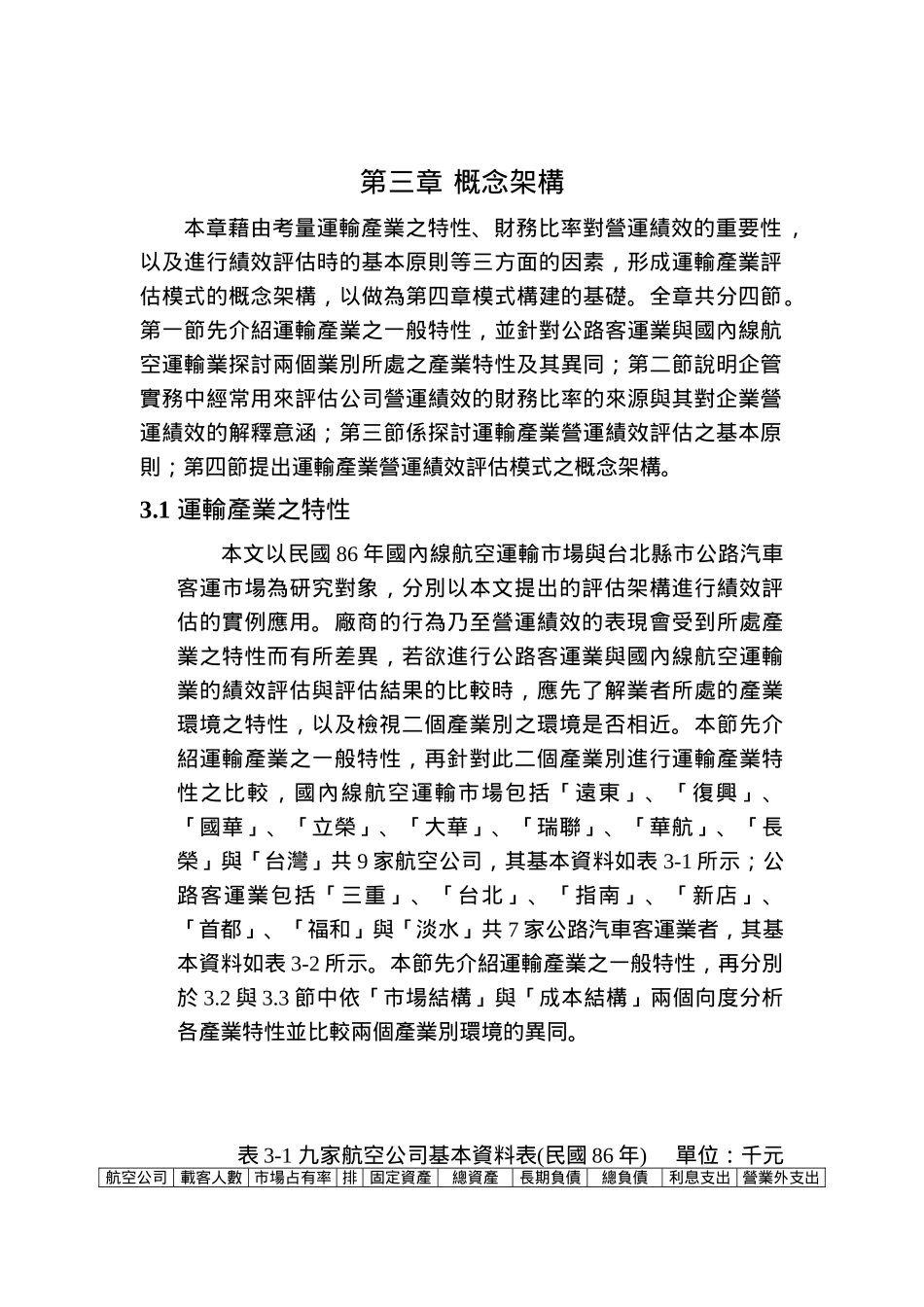 第三章 概念架構

本章藉由考量運輸產業之特性、財務比率對營運績效的重要性，以及進行績效評估時的基本原則等三方面的因素，形成運輸產業評估模式的概念架構，以做為第四章模式構建的基礎。全章共分四節。第一節先介紹運輸產業之一般特性，並針對公路客運業與國內線航空運輸業探討兩個業別所處之產業特性及其異同；第二節說明企管實務中經常用來評估公司營運績效的財務比率的來源與其對企業營運績效的解釋意涵；第三節係探討運輸產業營運績效評估之基本原則；第四節提出運輸產業營運績效評估模式之概念架構。

3.1 運輸產業之特性

本文以民國 86 年國內線航空運輸市場與台北縣市公路汽車客運市場為研究對象，分別以本文提出的評估架構進行績效評估的實例應用。廠商的行為乃至營運績效的表現會受到所處產業之特性而有所差異，若欲進行公路客運業與國內線航空運輸業的績效評估與評估結果的比較時，應先了解業者所處的產業環境之特性，以及檢視二個產業別之環境是否相近。本節先介紹運輸產業之一般特性，再針對此二個產業別進行運輸產業特性之比較，國內線航空運輸市場包括「遠東」、「復興」、「國華」、「立榮」、「大華」、「瑞聯」、「華航」、「長榮」與「台灣」共 9 家航空公司，其基本資料如表 3-1 所示；公路客運業包括「三重」、「台北」、「指南」、「新店」、「首都」、「福和」與「淡水」共 7 家公路汽車客運業者，其基本資料如表 3-2 所示。本節先介紹運輸產業之一般特性，再分別於 3.2 與 3.3 節中依「市場結構」與「成本結構」兩個向度分析各產業特性並比較兩個產業別環境的異同。

表 3-1 九家航空公司基本資料表(民國 86 年)　單位：千元

| 航空公司 | 載客人數 | 市場占有率 | 排 | 固定資產 | 總資產 | 長期負債 | 總負債 | 利息支出 | 營業外支出 |
|---|---|---|---|---|---|---|---|---|---|